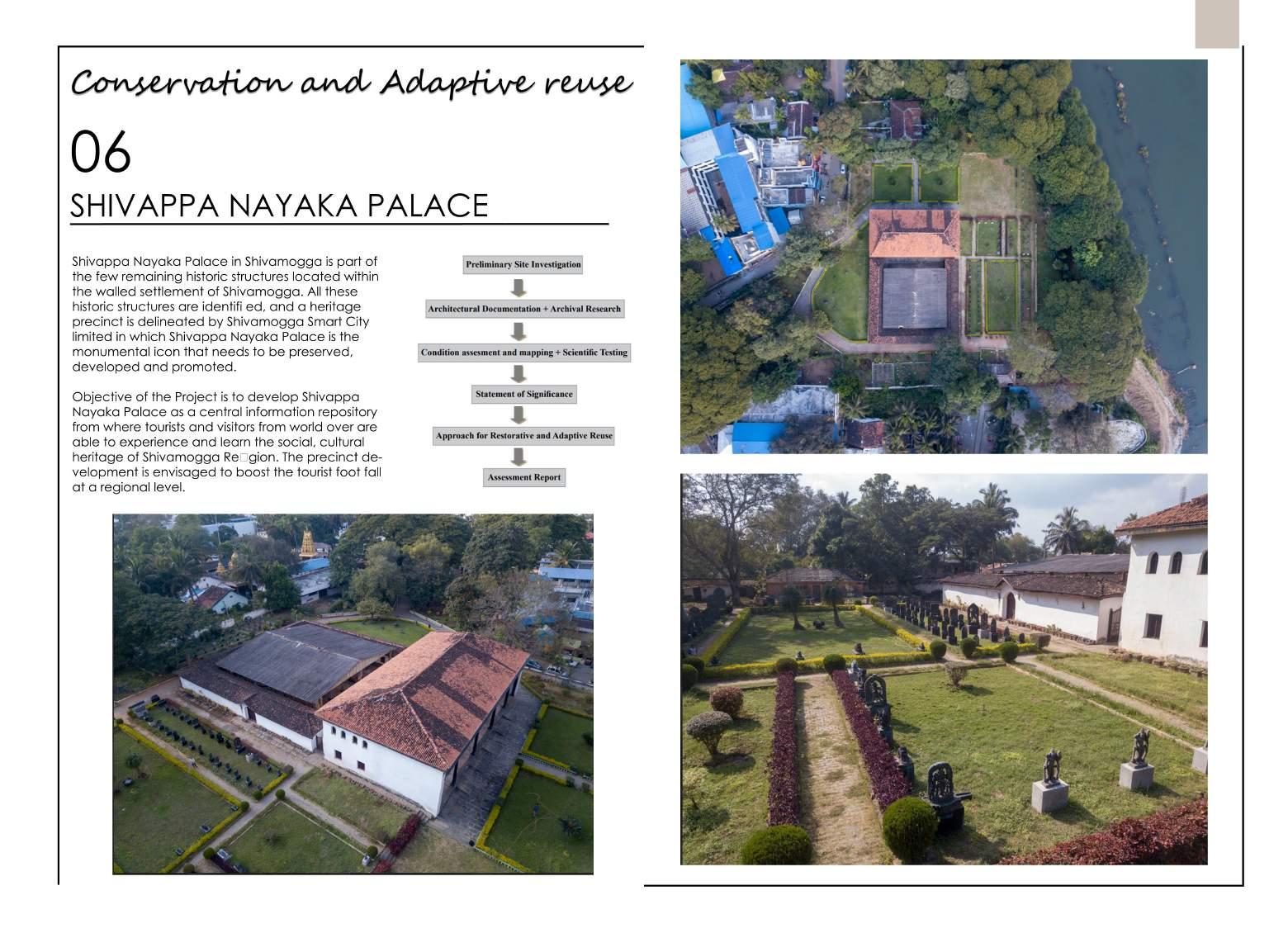 Conservation and Adaptive reuse

06

SHIVAPPA NAYAKA PALACE

Shivappa Nayaka Palace in Shivamogga is part of the few remaining historic structures located within the walled settlement of Shivamogga. All these historic structures are identifi ed, and a heritage precinct is delineated by Shivamogga Smart City limited in which Shivappa Nayaka Palace is the monumental icon that needs to be preserved, developed and promoted.

Objective of the Project is to develop Shivappa Nayaka Palace as a central information repository from where tourists and visitors from world over are able to experience and learn the social, cultural heritage of Shivamogga Re□gion. The precinct development is envisaged to boost the tourist foot fall at a regional level.

Preliminary Site Investigation

Architectural Documentation + Archival Research

Condition assesment and mapping + Scientific Testing

Statement of Significance

Approach for Restorative and Adaptive Reuse

Assessment Report